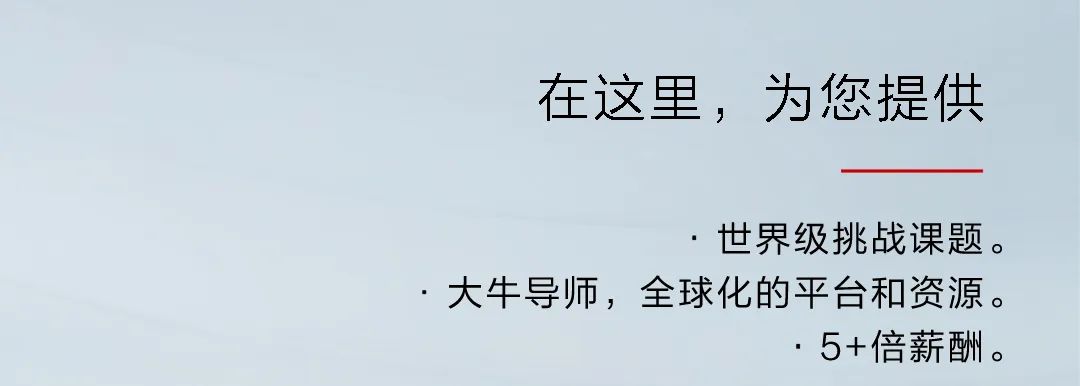 在这里，为您提供

· 世界级挑战课题。
· 大牛导师，全球化的平台和资源。
· 5+倍薪酬。